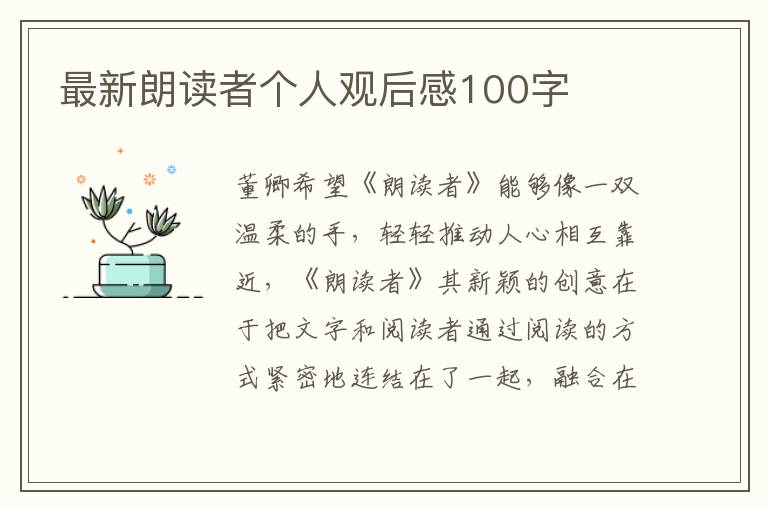 最新朗读者个人观后感100字

董卿希望《朗读者》能够像一双温柔的手，轻轻推动人心相互靠近，《朗读者》其新颖的创意在于把文字和阅读者通过阅读的方式紧密地连结在了一起，融合在